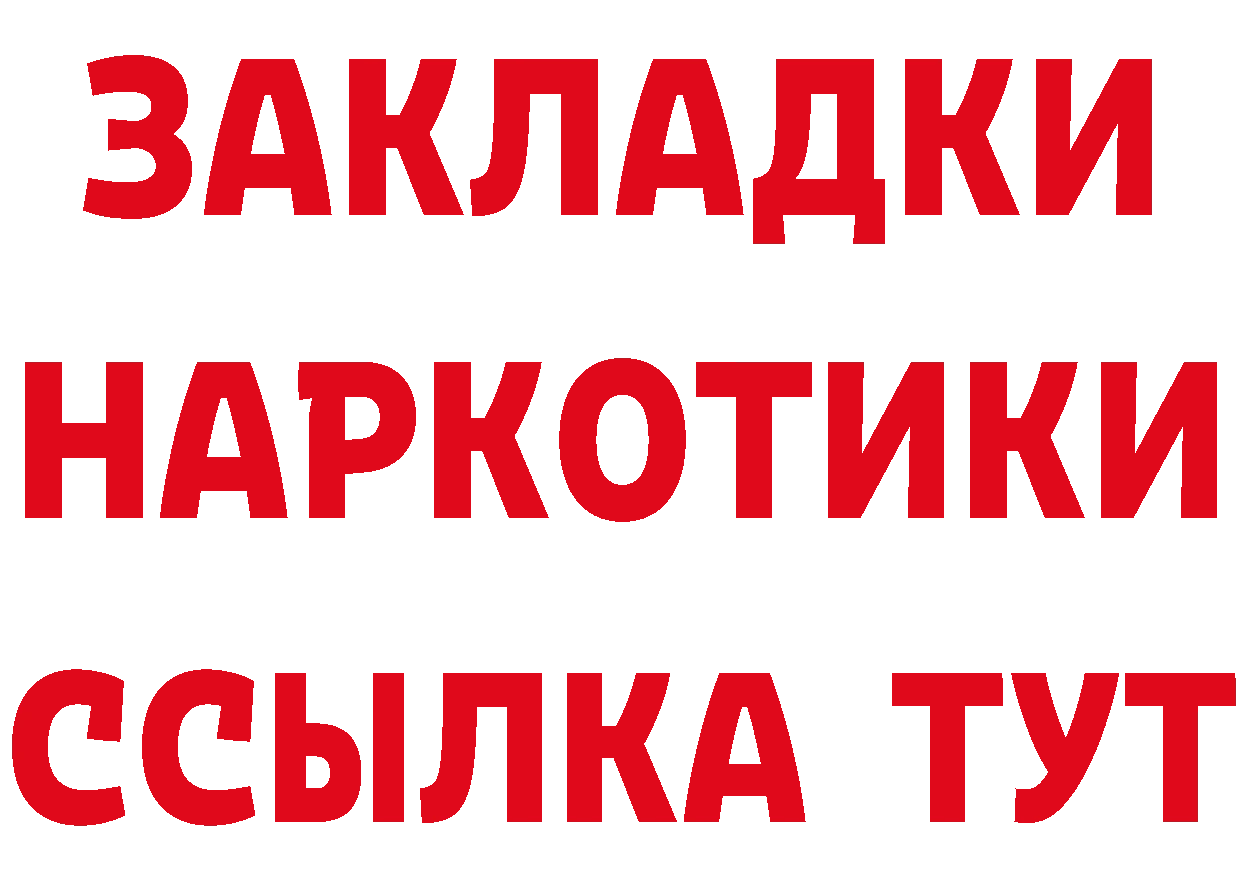 ЗАКЛАДКИ
НАРКОТИКИ
ССЫЛКА ТУТ